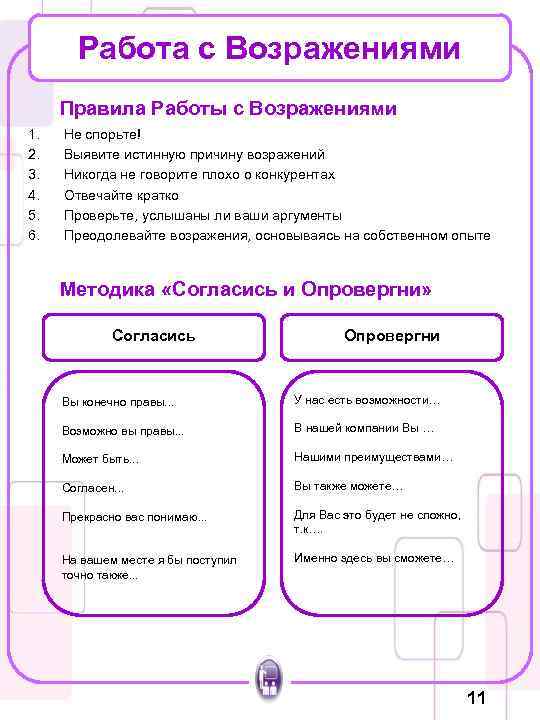 Работа с Возражениями

Правила Работы с Возражениями

1. Не спорьте!
2. Выявите истинную причину возражений
3. Никогда не говорите плохо о конкурентах
4. Отвечайте кратко
5. Проверьте, услышаны ли ваши аргументы
6. Преодолевайте возражения, основываясь на собственном опыте

Методика «Согласись и Опровергни»

Согласись

Вы конечно правы...

Возможно вы правы...

Может быть...

Согласен...

Прекрасно вас понимаю...

На вашем месте я бы поступил точно также...

Опровергни

У нас есть возможности…

В нашей компании Вы …

Нашими преимуществами…

Вы также можете…

Для Вас это будет не сложно, т.к.…

Именно здесь вы сможете…

11